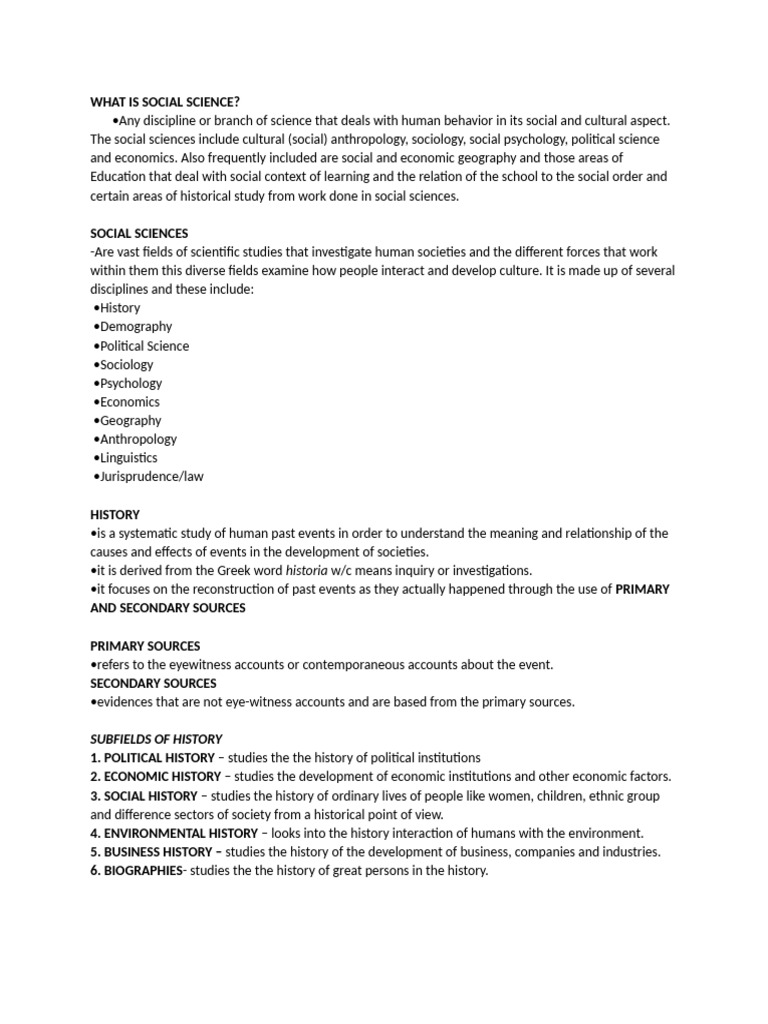 WHAT IS SOCIAL SCIENCE?
•Any discipline or branch of science that deals with human behavior in its social and cultural aspect. The social sciences include cultural (social) anthropology, sociology, social psychology, political science and economics. Also frequently included are social and economic geography and those areas of Education that deal with social context of learning and the relation of the school to the social order and certain areas of historical study from work done in social sciences.

SOCIAL SCIENCES
-Are vast fields of scientific studies that investigate human societies and the different forces that work within them this diverse fields examine how people interact and develop culture. It is made up of several disciplines and these include:
•History
•Demography
•Political Science
•Sociology
•Psychology
•Economics
•Geography
•Anthropology
•Linguistics
•Jurisprudence/law

HISTORY
•is a systematic study of human past events in order to understand the meaning and relationship of the causes and effects of events in the development of societies.
•it is derived from the Greek word historia w/c means inquiry or investigations.
•it focuses on the reconstruction of past events as they actually happened through the use of PRIMARY AND SECONDARY SOURCES

PRIMARY SOURCES
•refers to the eyewitness accounts or contemporaneous accounts about the event.
SECONDARY SOURCES
•evidences that are not eye-witness accounts and are based from the primary sources.

SUBFIELDS OF HISTORY
1. POLITICAL HISTORY – studies the the history of political institutions
2. ECONOMIC HISTORY – studies the development of economic institutions and other economic factors.
3. SOCIAL HISTORY – studies the history of ordinary lives of people like women, children, ethnic group and difference sectors of society from a historical point of view.
4. ENVIRONMENTAL HISTORY – looks into the history interaction of humans with the environment.
5. BUSINESS HISTORY – studies the history of the development of business, companies and industries.
6. BIOGRAPHIES- studies the the history of great persons in the history.